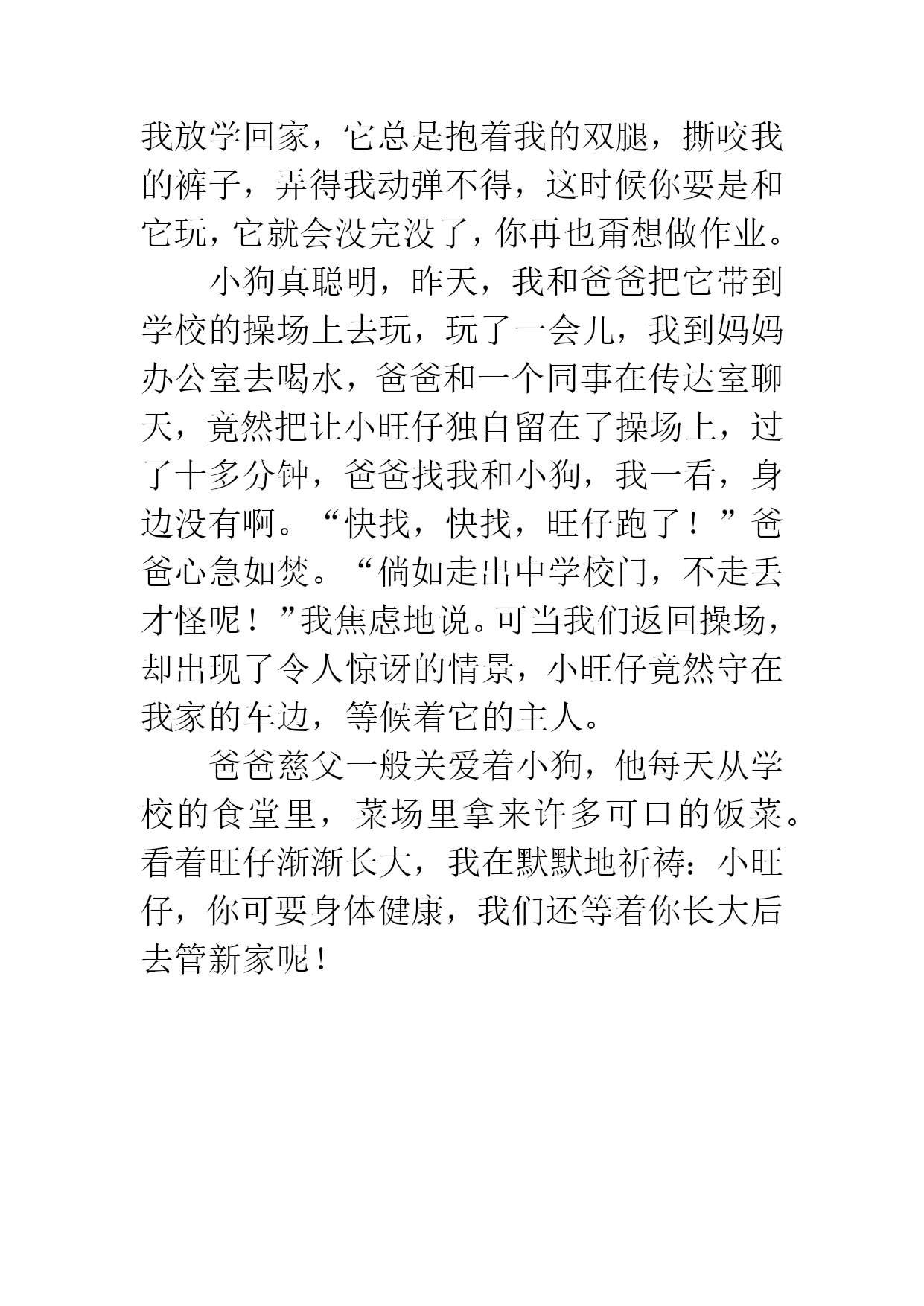 我放学回家，它总是抱着我的双腿，撕咬我的裤子，弄得我动弹不得，这时候你要是和它玩，它就会没完没了，你再也甭想做作业。

小狗真聪明，昨天，我和爸爸把它带到学校的操场上去玩，玩了一会儿，我到妈妈办公室去喝水，爸爸和一个同事在传达室聊天，竟然把让小旺仔独自留在了操场上，过了十多分钟，爸爸找我和小狗，我一看，身边没有啊。“快找，快找，旺仔跑了！”爸爸心急如焚。“倘如走出中学校门，不走丢才怪呢！”我焦虑地说。可当我们返回操场，却出现了令人惊讶的情景，小旺仔竟然守在我家的车边，等候着它的主人。

爸爸慈父一般关爱着小狗，他每天从学校的食堂里，菜场里拿来许多可口的饭菜。看着旺仔渐渐长大，我在默默地祈祷：小旺仔，你可要身体健康，我们还等着你长大后去管新家呢！